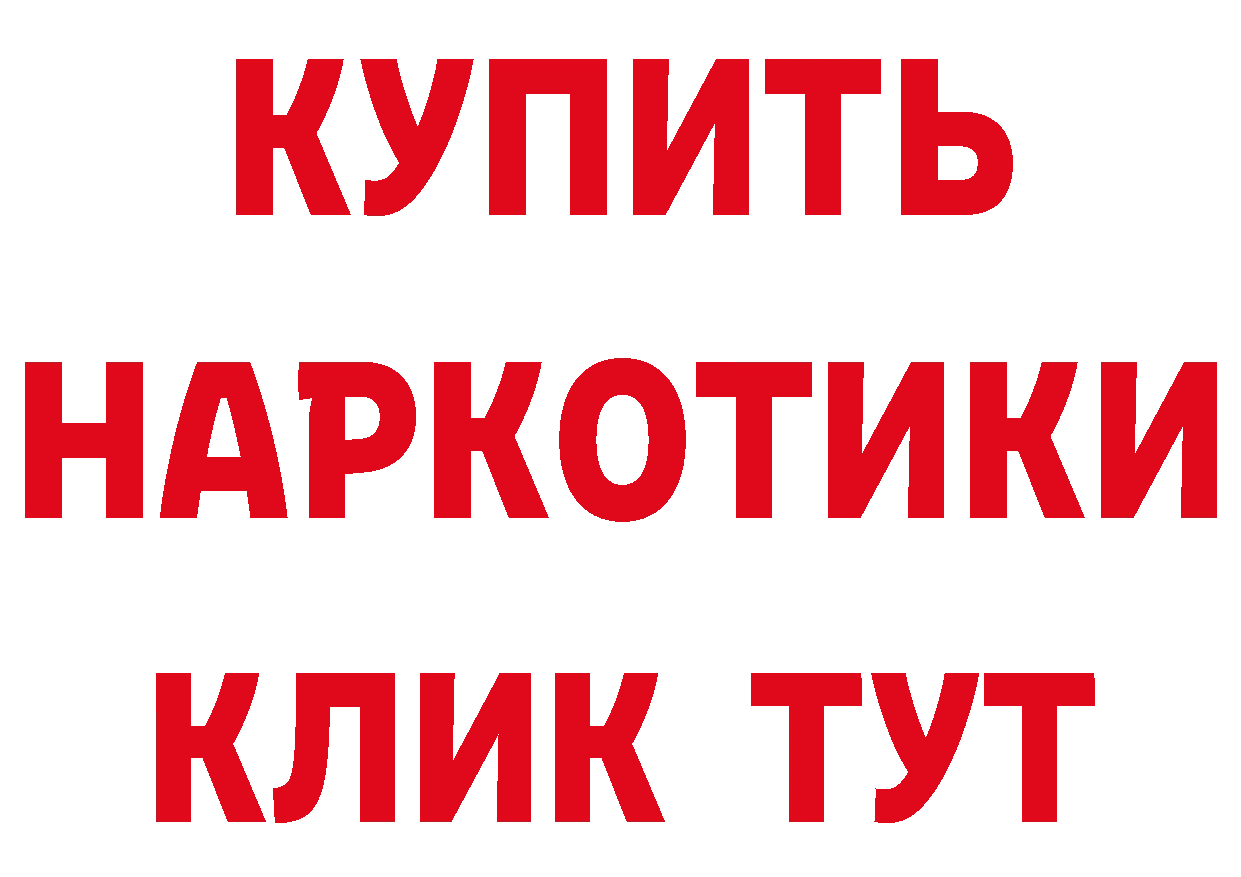 КУПИТЬ НАРКОТИКИ КЛИК ТУТ